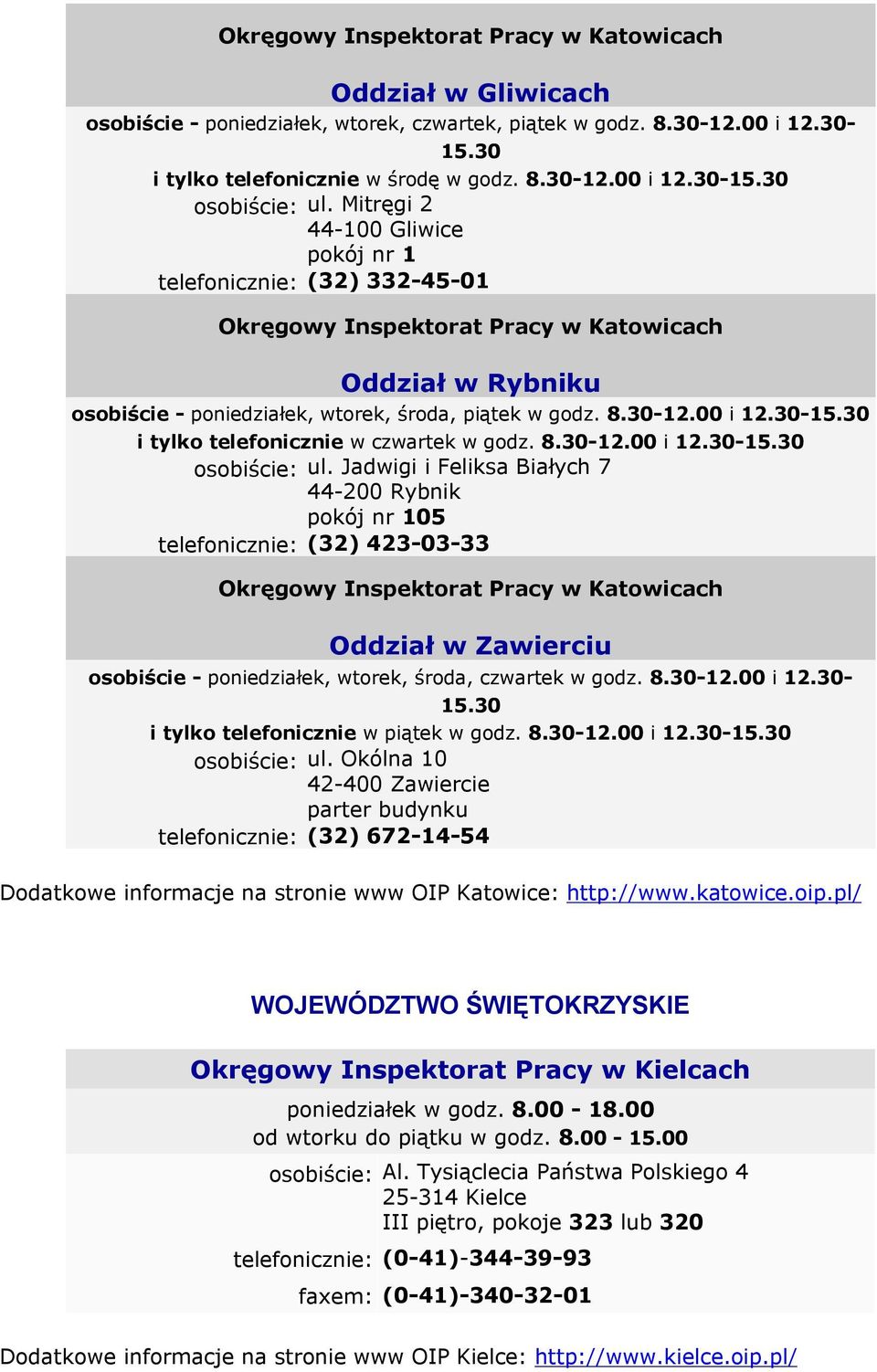 Okręgowy Inspektorat Pracy w Katowicach

Oddział w Gliwicach

osobiście - poniedziałek, wtorek, czwartek, piątek w godz. 8.30-12.00 i 12.30-15.30
i tylko telefonicznie w środę w godz. 8.30-12.00 i 12.30-15.30

osobiście: ul. Mitręgi 2
44-100 Gliwice
pokój nr 1
telefonicznie: (32) 332-45-01

Okręgowy Inspektorat Pracy w Katowicach

Oddział w Rybniku

osobiście - poniedziałek, wtorek, środa, piątek w godz. 8.30-12.00 i 12.30-15.30
i tylko telefonicznie w czwartek w godz. 8.30-12.00 i 12.30-15.30

osobiście: ul. Jadwigi i Feliksa Białych 7
44-200 Rybnik
pokój nr 105
telefonicznie: (32) 423-03-33

Okręgowy Inspektorat Pracy w Katowicach

Oddział w Zawierciu

osobiście - poniedziałek, wtorek, środa, czwartek w godz. 8.30-12.00 i 12.30-15.30
i tylko telefonicznie w piątek w godz. 8.30-12.00 i 12.30-15.30

osobiście: ul. Okólna 10
42-400 Zawiercie
parter budynku
telefonicznie: (32) 672-14-54

Dodatkowe informacje na stronie www OIP Katowice: http://www.katowice.oip.pl/

WOJEWÓDZTWO ŚWIĘTOKRZYSKIE

Okręgowy Inspektorat Pracy w Kielcach

poniedziałek w godz. 8.00 - 18.00
od wtorku do piątku w godz. 8.00 - 15.00

osobiście: Al. Tysiąclecia Państwa Polskiego 4
25-314 Kielce
III piętro, pokoje 323 lub 320
telefonicznie: (0-41)-344-39-93
faxem: (0-41)-340-32-01

Dodatkowe informacje na stronie www OIP Kielce: http://www.kielce.oip.pl/